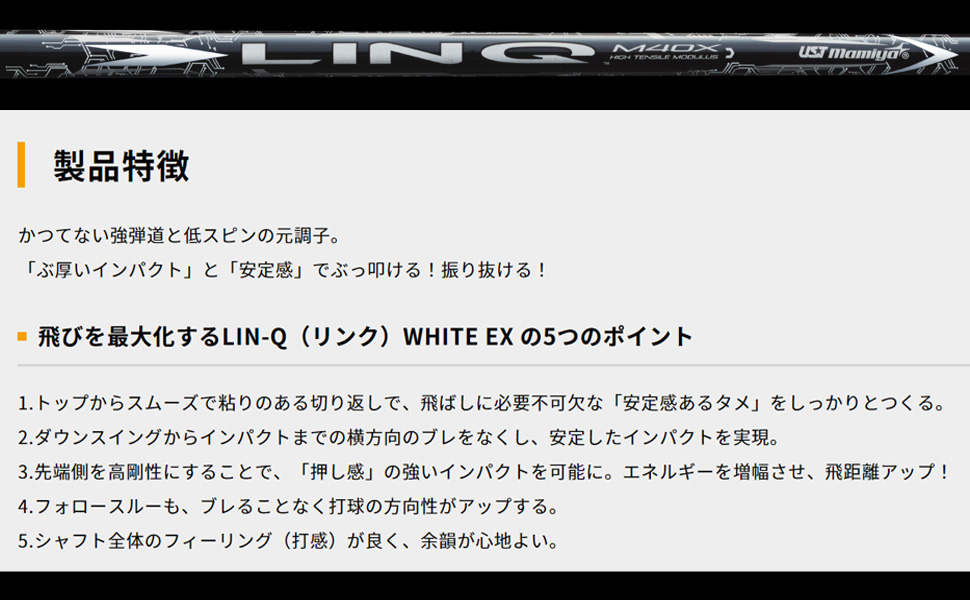 LINQ M40X HIGH TENSILE MODULUS UST Mamiya

製品特徴

かつてない強弾道と低スピンの元調子。
「ぶ厚いインパクト」と「安定感」でぶっ叩ける！振り抜ける！

飛びを最大化するLIN-Q（リンク）WHITE EX の5つのポイント

1.トップからスムーズで粘りのある切り返しで、飛ばしに必要不可欠な「安定感あるタメ」をしっかりとつくる。
2.ダウンスイングからインパクトまでの横方向のブレをなくし、安定したインパクトを実現。
3.先端側を高剛性にすることで、「押し感」の強いインパクトを可能に。エネルギーを増幅させ、飛距離アップ！
4.フォロースルーも、ブレることなく打球の方向性がアップする。
5.シャフト全体のフィーリング（打感）が良く、余韻が心地よい。